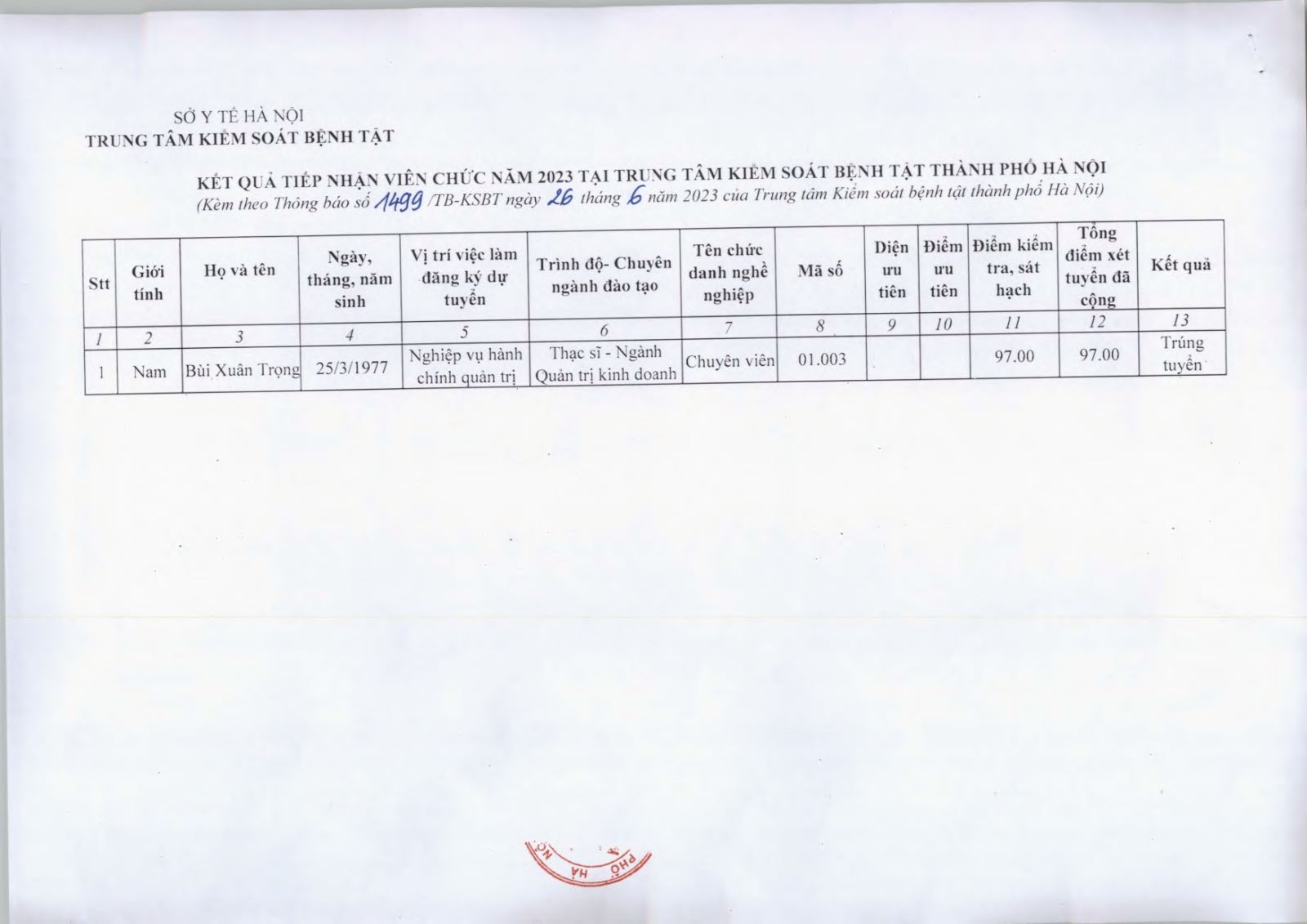 SỞ Y TẾ HÀ NỘI
TRUNG TÂM KIỂM SOÁT BỆNH TẬT

KẾT QUẢ TIẾP NHẬN VIÊN CHỨC NĂM 2023 TẠI TRUNG TÂM KIỂM SOÁT BỆNH TẬT THÀNH PHỐ HÀ NỘI
(Kèm theo Thông báo số 1499 /TB-KSBT ngày 26 tháng 6 năm 2023 của Trung tâm Kiểm soát bệnh tật thành phố Hà Nội)

| Stt | Giới tính | Họ và tên | Ngày, tháng, năm sinh | Vị trí việc làm đăng ký dự tuyển | Trình độ- Chuyên ngành đào tạo | Tên chức danh nghề nghiệp | Mã số | Diện ưu tiên | Điểm ưu tiên | Điểm kiểm tra, sát hạch | Tổng điểm xét tuyển đã cộng | Kết quả |
|---|---|---|---|---|---|---|---|---|---|---|---|---|
| 1 | 2 | 3 | 4 | 5 | 6 | 7 | 8 | 9 | 10 | 11 | 12 | 13 |
| 1 | Nam | Bùi Xuân Trọng | 25/3/1977 | Nghiệp vụ hành chính quản trị | Thạc sĩ - Ngành Quản trị kinh doanh | Chuyên viên | 01.003 | | | 97.00 | 97.00 | Trúng tuyển |

PHỐ HÀ NỘI